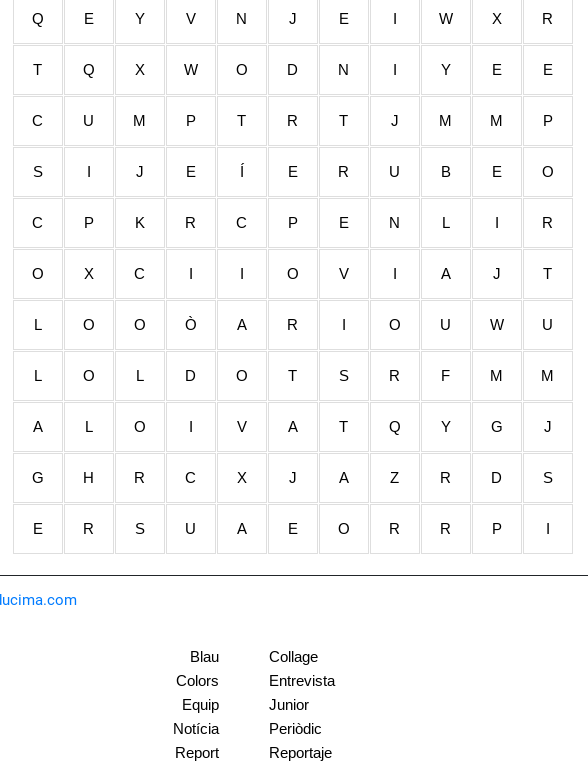 | Q | E | Y | V | N | J | E | I | W | X | R |
|---|---|---|---|---|---|---|---|---|---|---|
| T | Q | X | W | O | D | N | I | Y | E | E |
| C | U | M | P | T | R | T | J | M | M | P |
| S | I | J | E | Í | E | R | U | B | E | O |
| C | P | K | R | C | P | E | N | L | I | R |
| O | X | C | I | I | O | V | I | A | J | T |
| L | O | O | Ò | A | R | I | O | U | W | U |
| L | O | L | D | O | T | S | R | F | M | M |
| A | L | O | I | V | A | T | Q | Y | G | J |
| G | H | R | C | X | J | A | Z | R | D | S |
| E | R | S | U | A | E | O | R | R | P | I |

lucima.com

Blau
Colors
Equip
Notícia
Report

Collage
Entrevista
Junior
Periòdic
Reportaje